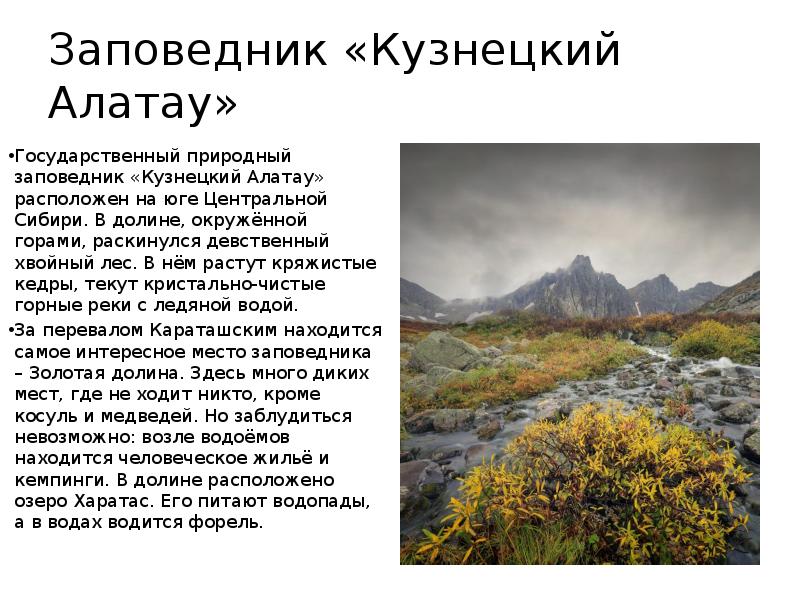 Заповедник «Кузнецкий Алатау»

•Государственный природный заповедник «Кузнецкий Алатау» расположен на юге Центральной Сибири. В долине, окружённой горами, раскинулся девственный хвойный лес. В нём растут кряжистые кедры, текут кристально-чистые горные реки с ледяной водой.

•За перевалом Караташским находится самое интересное место заповедника – Золотая долина. Здесь много диких мест, где не ходит никто, кроме косуль и медведей. Но заблудиться невозможно: возле водоёмов находится человеческое жильё и кемпинги. В долине расположено озеро Харатас. Его питают водопады, а в водах водится форель.